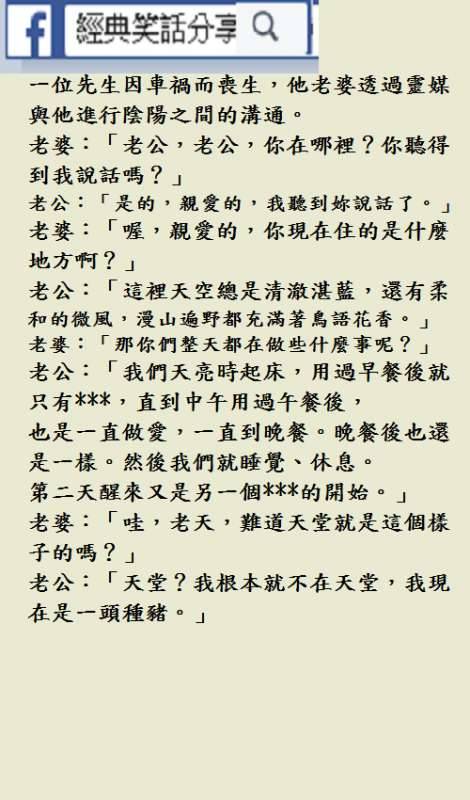 f 經典笑話分享

一位先生因車禍而喪生，他老婆透過靈媒與他進行陰陽之間的溝通。
老婆：「老公，老公，你在哪裡？你聽得到我說話嗎？」
老公：「是的，親愛的，我聽到妳說話了。」
老婆：「喔，親愛的，你現在住的是什麼地方啊？」
老公：「這裡天空總是清澈湛藍，還有柔和的微風，漫山遍野都充滿著鳥語花香。」
老婆：「那你們整天都在做些什麼事呢？」
老公：「我們天亮時起床，用過早餐後就只有***，直到中午用過午餐後，
也是一直做愛，一直到晚餐。晚餐後也還是一樣。然後我們就睡覺、休息。
第二天醒來又是另一個***的開始。」
老婆：「哇，老天，難道天堂就是這個樣子的嗎？」
老公：「天堂？我根本就不在天堂，我現在是一頭種豬。」